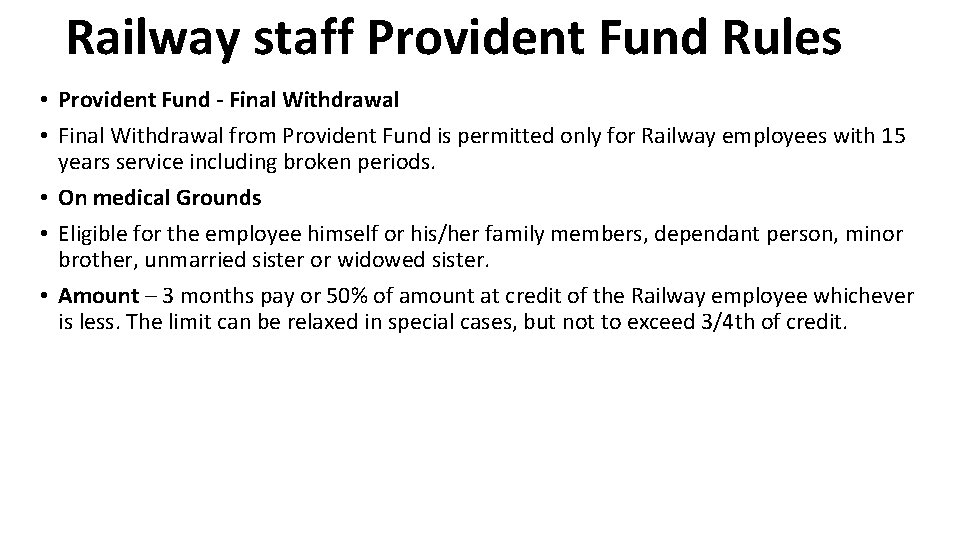 Railway staff Provident Fund Rules

• Provident Fund - Final Withdrawal

• Final Withdrawal from Provident Fund is permitted only for Railway employees with 15 years service including broken periods.

• On medical Grounds

• Eligible for the employee himself or his/her family members, dependant person, minor brother, unmarried sister or widowed sister.

• Amount – 3 months pay or 50% of amount at credit of the Railway employee whichever is less. The limit can be relaxed in special cases, but not to exceed 3/4th of credit.